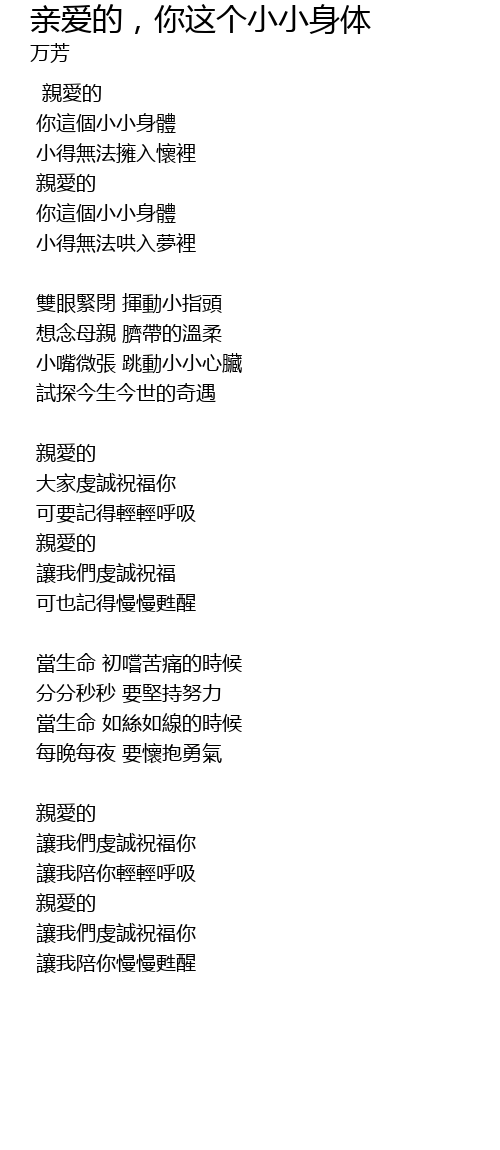 亲爱的，你这个小小身体
万芳

親愛的
你這個小小身體
小得無法擁入懷裡
親愛的
你這個小小身體
小得無法哄入夢裡

雙眼緊閉 揮動小指頭
想念母親 臍帶的溫柔
小嘴微張 跳動小小心臟
試探今生今世的奇遇

親愛的
大家虔誠祝福你
可要記得輕輕呼吸
親愛的
讓我們虔誠祝福
可也記得慢慢甦醒

當生命 初嚐苦痛的時候
分分秒秒 要堅持努力
當生命 如絲如線的時候
每晚每夜 要懷抱勇氣

親愛的
讓我們虔誠祝福你
讓我陪你輕輕呼吸
親愛的
讓我們虔誠祝福你
讓我陪你慢慢甦醒